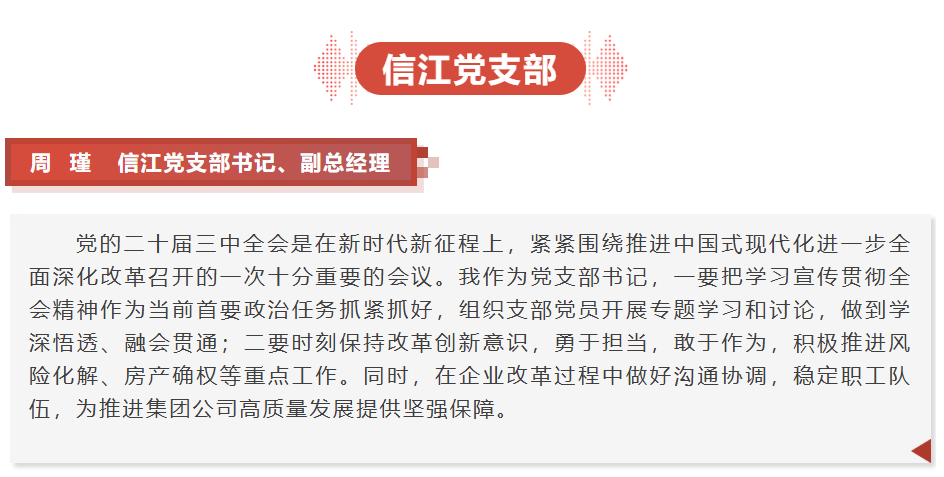 信江党支部

周 瑾 信江党支部书记、副总经理

党的二十届三中全会是在新时代新征程上，紧紧围绕推进中国式现代化进一步全面深化改革召开的一次十分重要的会议。我作为党支部书记，一要把学习宣传贯彻全会精神作为当前首要政治任务抓紧抓好，组织支部党员开展专题学习和讨论，做到学深悟透、融会贯通；二要时刻保持改革创新意识，勇于担当，敢于作为，积极推进风险化解、房产确权等重点工作。同时，在企业改革过程中做好沟通协调，稳定职工队伍，为推进集团公司高质量发展提供坚强保障。